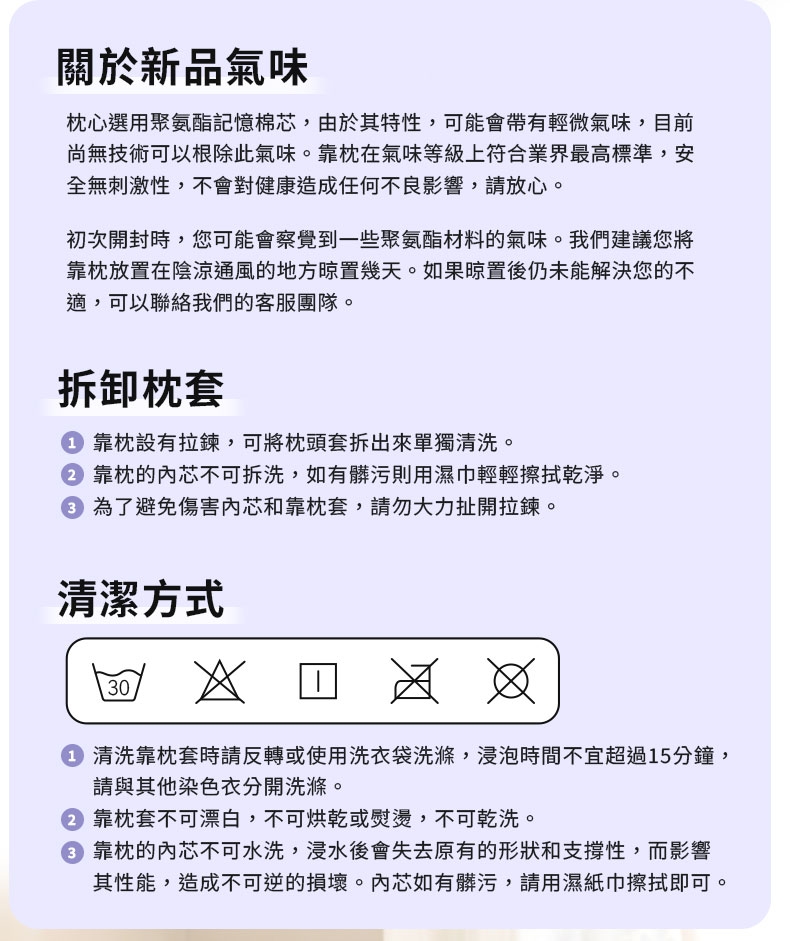 關於新品氣味

枕心選用聚氨酯記憶棉芯，由於其特性，可能會帶有輕微氣味，目前尚無技術可以根除此氣味。靠枕在氣味等級上符合業界最高標準，安全無刺激性，不會對健康造成任何不良影響，請放心。

初次開封時，您可能會察覺到一些聚氨酯材料的氣味。我們建議您將靠枕放置在陰涼通風的地方晾置幾天。如果晾置後仍未能解決您的不適，可以聯絡我們的客服團隊。

拆卸枕套

1 靠枕設有拉鍊，可將枕頭套拆出來單獨清洗。
2 靠枕的內芯不可拆洗，如有髒污則用濕巾輕輕擦拭乾淨。
3 為了避免傷害內芯和靠枕套，請勿大力扯開拉鍊。

清潔方式

30

1 清洗靠枕套時請反轉或使用洗衣袋洗滌，浸泡時間不宜超過15分鐘，請與其他染色衣分開洗滌。
2 靠枕套不可漂白，不可烘乾或熨燙，不可乾洗。
3 靠枕的內芯不可水洗，浸水後會失去原有的形狀和支撐性，而影響其性能，造成不可逆的損壞。內芯如有髒污，請用濕紙巾擦拭即可。